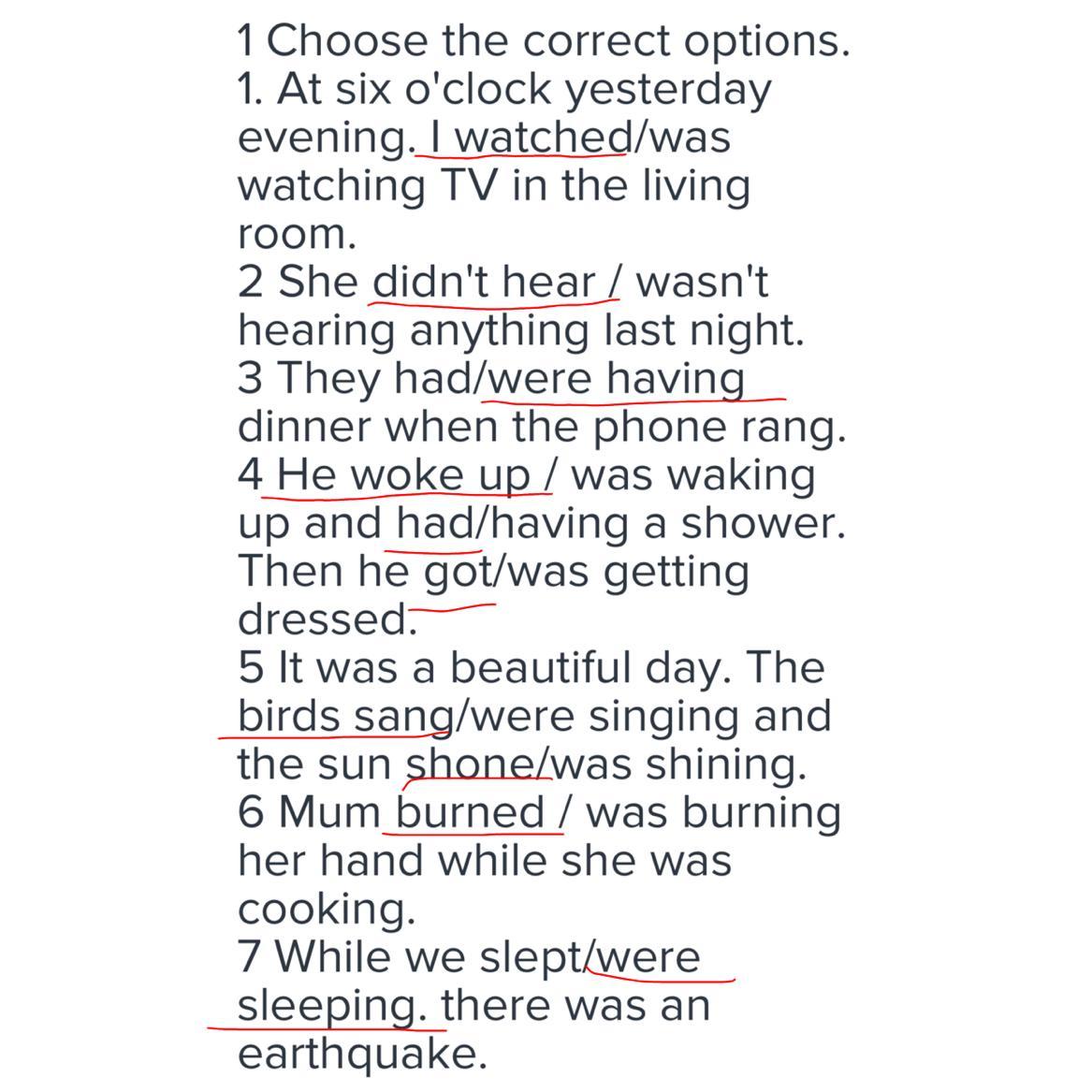 1 Choose the correct options.
1. At six o'clock yesterday evening. I watched/was watching TV in the living room.
2 She didn't hear / wasn't hearing anything last night.
3 They had/were having dinner when the phone rang.
4 He woke up / was waking up and had/having a shower. Then he got/was getting dressed.
5 It was a beautiful day. The birds sang/were singing and the sun shone/was shining.
6 Mum burned / was burning her hand while she was cooking.
7 While we slept/were sleeping. there was an earthquake.